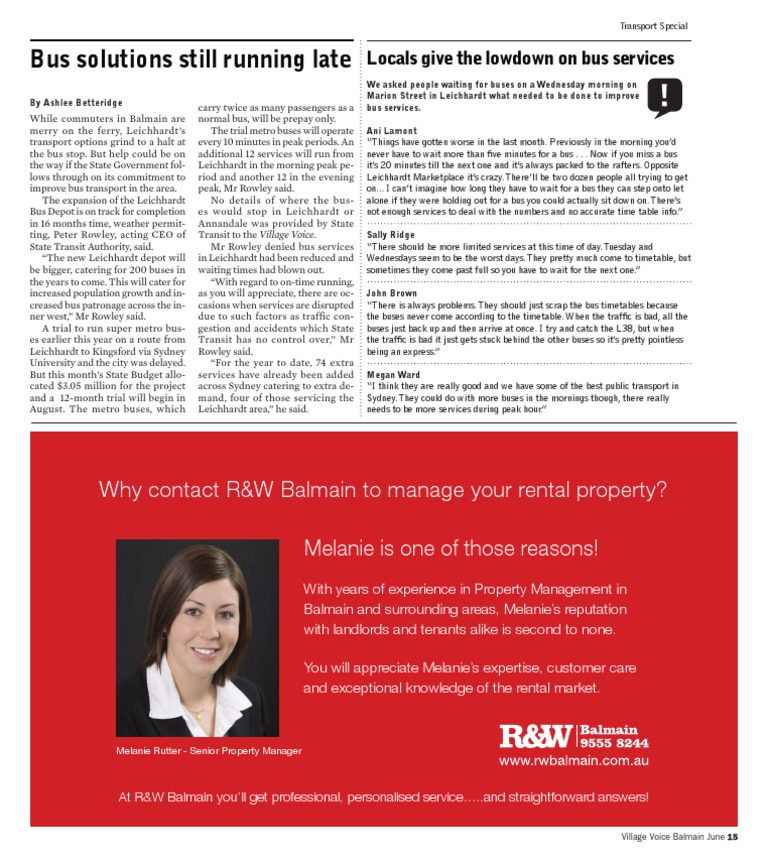 Transport Special

Bus solutions still running late

By Ashlee Betteridge

While commuters in Balmain are merry on the ferry, Leichhardt's transport options grind to a halt at the bus stop. But help could be on the way if the State Government follows through on its commitment to improve bus transport in the area.

The expansion of the Leichhardt Bus Depot is on track for completion in 16 months time, weather permitting, Peter Rowley, acting CEO of State Transit Authority, said.

"The new Leichhardt depot will be bigger, catering for 200 buses in the years to come. This will cater for increased population growth and increased bus patronage across the inner west," Mr Rowley said.

A trial to run super metro buses earlier this year on a route from Leichhardt to Kingsford via Sydney University and the city was delayed. But this month's State Budget allocated $3.05 million for the project and a 12-month trial will begin in August. The metro buses, which carry twice as many passengers as a normal bus, will be prepay only.

The trial metro buses will operate every 10 minutes in peak periods. An additional 12 services will run from Leichhardt in the morning peak period and another 12 in the evening peak, Mr Rowley said.

No details of where the buses would stop in Leichhardt or Annandale was provided by State Transit to the Village Voice.

Mr Rowley denied bus services in Leichhardt had been reduced and waiting times had blown out.

"With regard to on-time running, as you will appreciate, there are occasions when services are disrupted due to such factors as traffic congestion and accidents which State Transit has no control over," Mr Rowley said.

"For the year to date, 74 extra services have already been added across Sydney catering to extra demand, four of those servicing the Leichhardt area," he said.

Locals give the lowdown on bus services

We asked people waiting for buses on a Wednesday morning on Marion Street in Leichhardt what needed to be done to improve bus services.

!

Ani Lamont
"Things have gotten worse in the last month. Previously in the morning you'd never have to wait more than five minutes for a bus . . . Now if you miss a bus it's 20 minutes till the next one and it's always packed to the rafters. Opposite Leichhardt Marketplace it's crazy. There'll be two dozen people all trying to get on... I can't imagine how long they have to wait for a bus they can step onto let alone if they were holding out for a bus you could actually sit down on. There's not enough services to deal with the numbers and no accurate time table info."

Sally Ridge
"There should be more limited services at this time of day. Tuesday and Wednesdays seem to be the worst days. They pretty much come to timetable, but sometimes they come past full so you have to wait for the next one."

John Brown
"There is always problems. They should just scrap the bus timetables because the buses never come according to the timetable. When the traffic is bad, all the buses just back up and then arrive at once. I try and catch the L38, but when the traffic is bad it just gets stuck behind the other buses so it's pretty pointless being an express."

Megan Ward
"I think they are really good and we have some of the best public transport in Sydney. They could do with more buses in the mornings though, there really needs to be more services during peak hour."

Why contact R&W Balmain to manage your rental property?

Melanie is one of those reasons!

With years of experience in Property Management in Balmain and surrounding areas, Melanie's reputation with landlords and tenants alike is second to none.

You will appreciate Melanie's expertise, customer care and exceptional knowledge of the rental market.

Melanie Rutter - Senior Property Manager

R&W Balmain 9555 8244
www.rwbalmain.com.au

At R&W Balmain you'll get professional, personalised service…..and straightforward answers!

Village Voice Balmain June 15